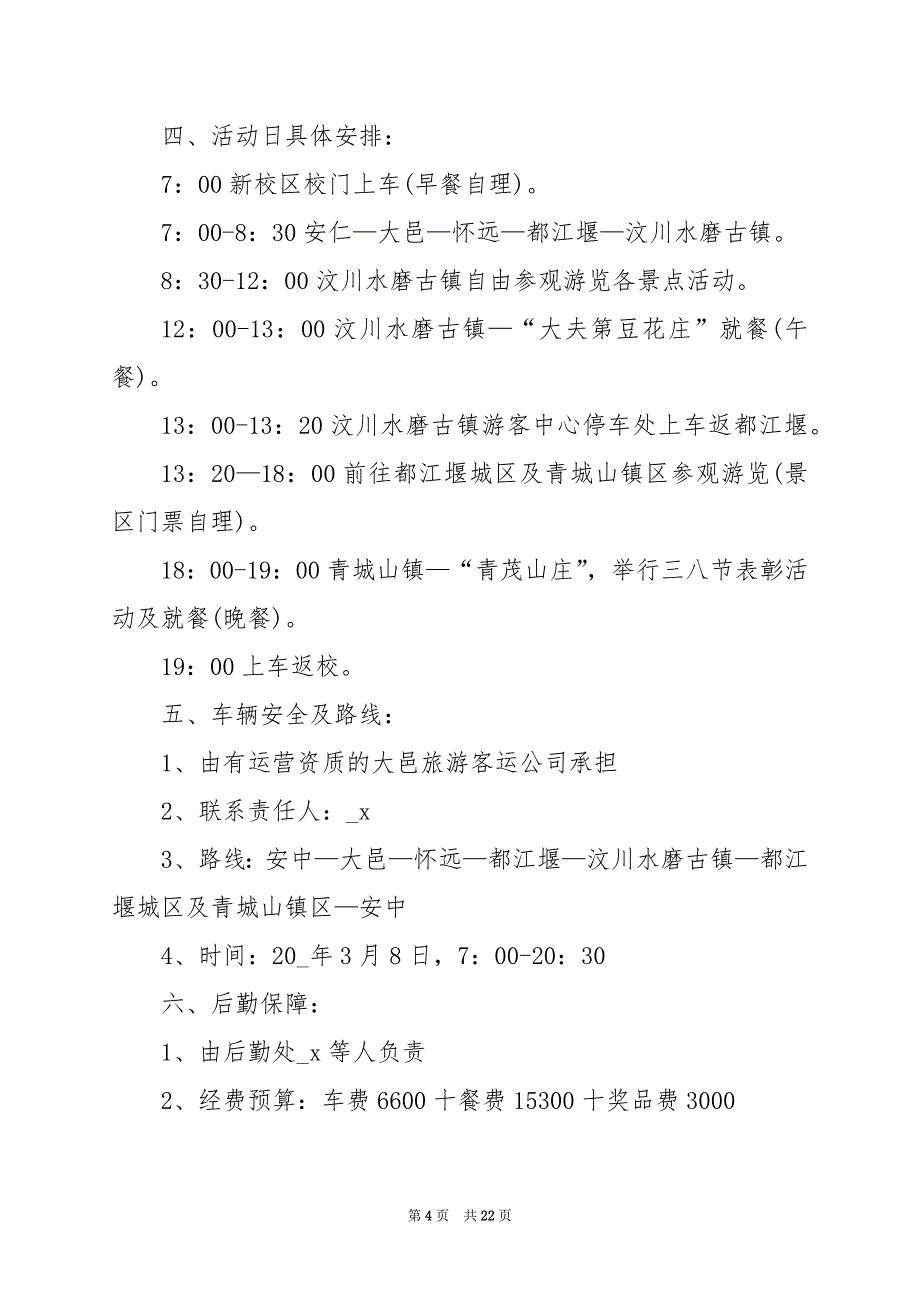 四、活动日具体安排：

7：00 新校区校门上车(早餐自理)。

7：00-8：30 安仁—大邑—怀远—都江堰—汶川水磨古镇。

8：30-12：00 汶川水磨古镇自由参观游览各景点活动。

12：00-13：00 汶川水磨古镇—“大夫第豆花庄”就餐(午餐)。

13：00-13：20 汶川水磨古镇游客中心停车处上车返都江堰。

13：20—18：00 前往都江堰城区及青城山镇区参观游览(景区门票自理)。

18：00-19：00 青城山镇—“青茂山庄”，举行三八节表彰活动及就餐(晚餐)。

19：00 上车返校。

五、车辆安全及路线：

1、由有运营资质的大邑旅游客运公司承担

2、联系责任人：_x

3、路线：安中—大邑—怀远—都江堰—汶川水磨古镇—都江堰城区及青城山镇区—安中

4、时间：20_年 3 月 8 日，7：00-20：30

六、后勤保障：

1、由后勤处_x 等人负责

2、经费预算：车费 6600 十餐费 15300 十奖品费 3000

第 4 页 共 22 页